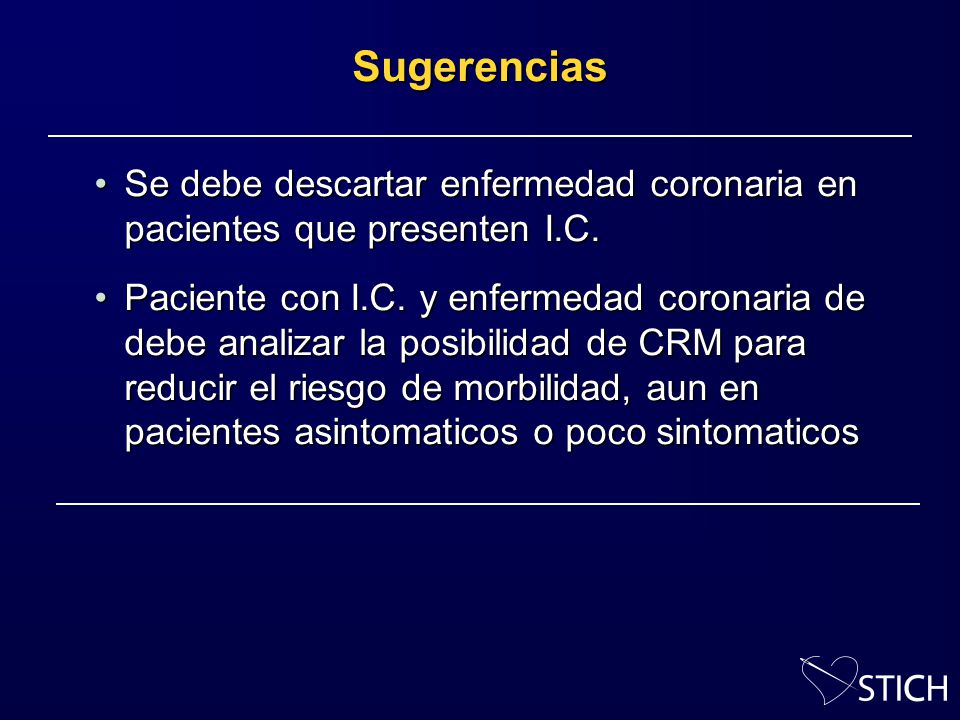 Sugerencias

• Se debe descartar enfermedad coronaria en pacientes que presenten I.C.

• Paciente con I.C. y enfermedad coronaria de debe analizar la posibilidad de CRM para reducir el riesgo de morbilidad, aun en pacientes asintomaticos o poco sintomaticos

STICH